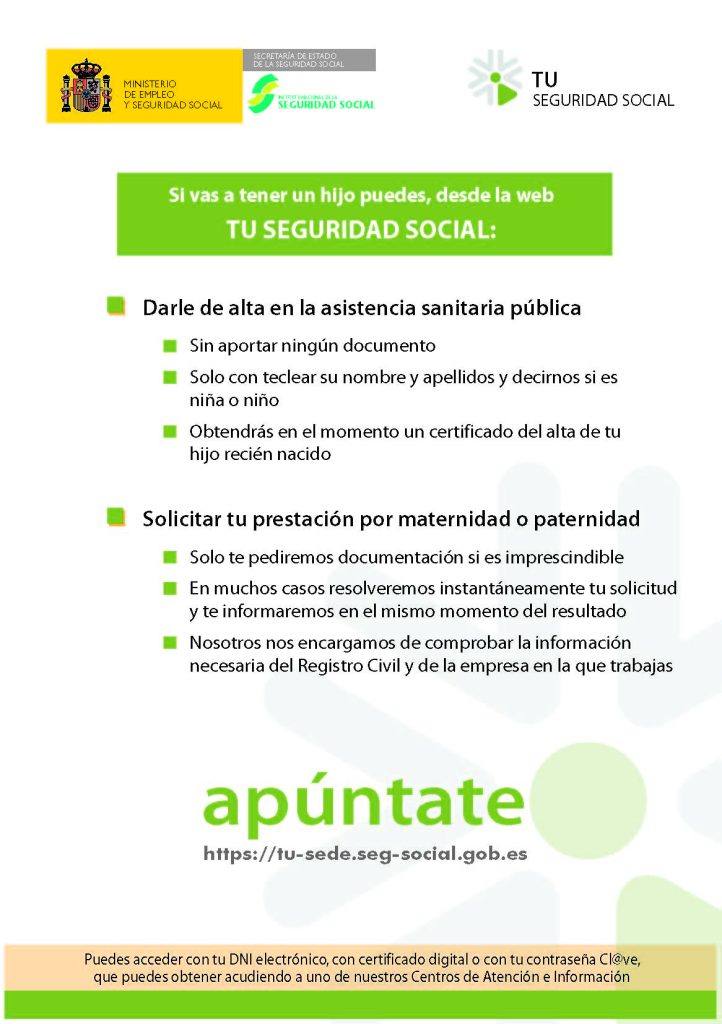 MINISTERIO DE EMPLEO Y SEGURIDAD SOCIAL

SECRETARÍA DE ESTADO DE LA SEGURIDAD SOCIAL

INSTITUTO NACIONAL DE LA SEGURIDAD SOCIAL

TU SEGURIDAD SOCIAL

Si vas a tener un hijo puedes, desde la web
TU SEGURIDAD SOCIAL:

Darle de alta en la asistencia sanitaria pública

Sin aportar ningún documento

Solo con teclear su nombre y apellidos y decirnos si es niña o niño

Obtendrás en el momento un certificado del alta de tu hijo recién nacido

Solicitar tu prestación por maternidad o paternidad

Solo te pediremos documentación si es imprescindible

En muchos casos resolveremos instantáneamente tu solicitud y te informaremos en el mismo momento del resultado

Nosotros nos encargamos de comprobar la información necesaria del Registro Civil y de la empresa en la que trabajas

apúntate

https://tu-sede.seg-social.gob.es

Puedes acceder con tu DNI electrónico, con certificado digital o con tu contraseña Cl@ve, que puedes obtener acudiendo a uno de nuestros Centros de Atención e Información